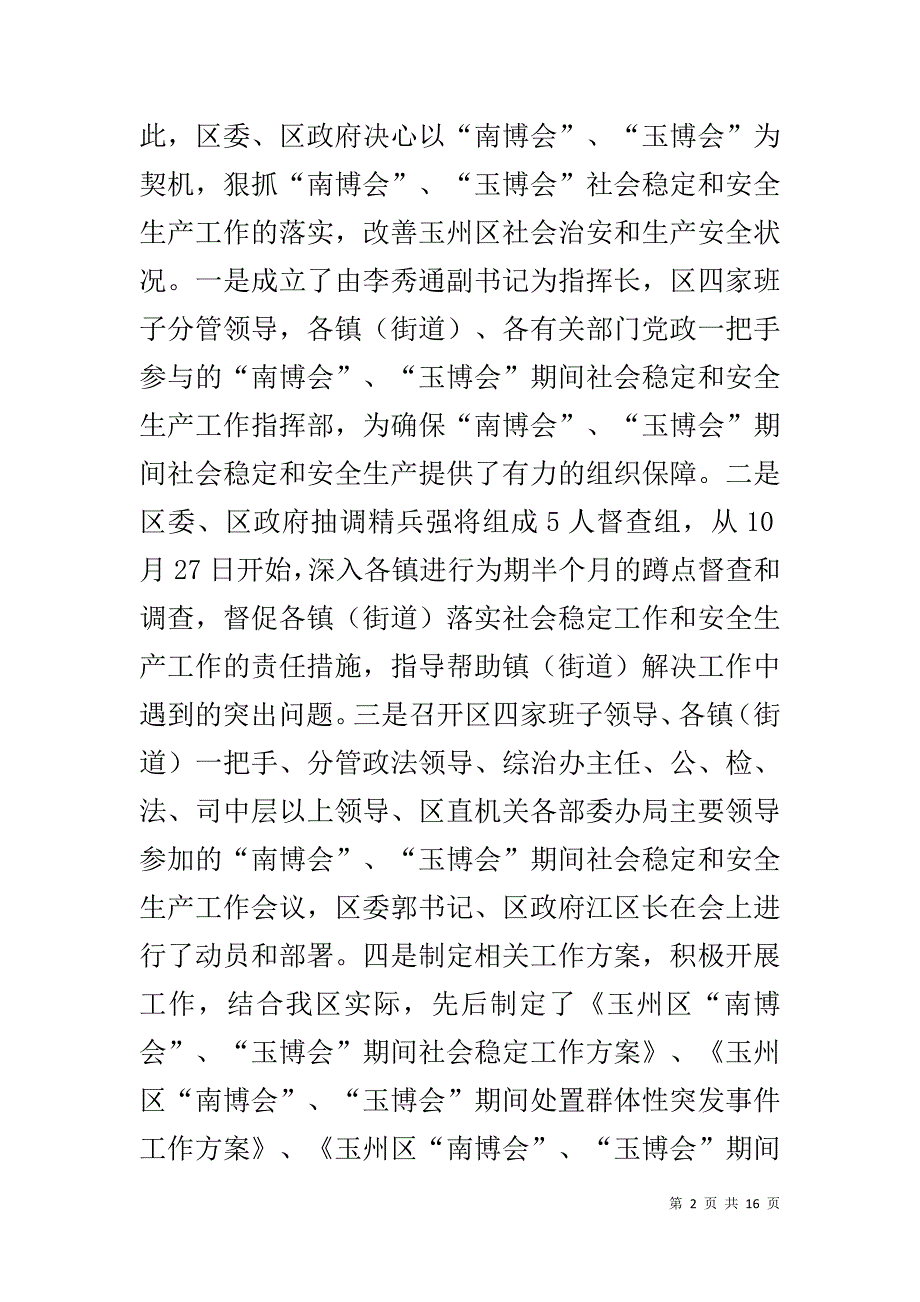 此，区委、区政府决心以“南博会”、“玉博会”为契机，狠抓“南博会”、“玉博会”社会稳定和安全生产工作的落实，改善玉州区社会治安和生产安全状况。一是成立了由李秀通副书记为指挥长，区四家班子分管领导，各镇（街道）、各有关部门党政一把手参与的“南博会”、“玉博会”期间社会稳定和安全生产工作指挥部，为确保“南博会”、“玉博会”期间社会稳定和安全生产提供了有力的组织保障。二是区委、区政府抽调精兵强将组成 5 人督查组，从 10 月 27 日开始，深入各镇进行为期半个月的蹲点督查和调查，督促各镇（街道）落实社会稳定工作和安全生产工作的责任措施，指导帮助镇（街道）解决工作中遇到的突出问题。三是召开区四家班子领导、各镇（街道）一把手、分管政法领导、综治办主任、公、检、法、司中层以上领导、区直机关各部委办局主要领导参加的“南博会”、“玉博会”期间社会稳定和安全生产工作会议，区委郭书记、区政府江区长在会上进行了动员和部署。四是制定相关工作方案，积极开展工作，结合我区实际，先后制定了《玉州区“南博会”、“玉博会”期间社会稳定工作方案》、《玉州区“南博会”、“玉博会”期间处置群体性突发事件工作方案》、《玉州区“南博会”、“玉博会”期间

第 2 页 共 16 页